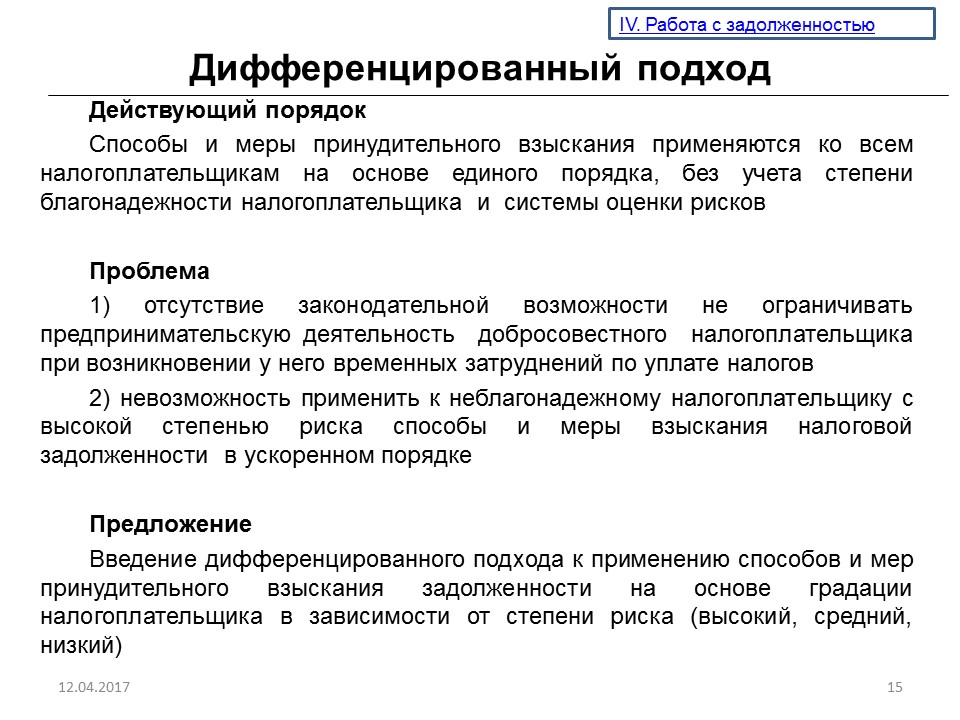 IV. Работа с задолженностью

Дифференцированный подход

Действующий порядок

Способы и меры принудительного взыскания применяются ко всем налогоплательщикам на основе единого порядка, без учета степени благонадежности налогоплательщика и системы оценки рисков

Проблема

1) отсутствие законодательной возможности не ограничивать предпринимательскую деятельность добросовестного налогоплательщика при возникновении у него временных затруднений по уплате налогов

2) невозможность применить к неблагонадежному налогоплательщику с высокой степенью риска способы и меры взыскания налоговой задолженности в ускоренном порядке

Предложение

Введение дифференцированного подхода к применению способов и мер принудительного взыскания задолженности на основе градации налогоплательщика в зависимости от степени риска (высокий, средний, низкий)

12.04.2017

15